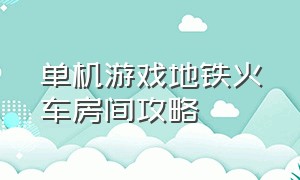 单机游戏地铁火车房间攻略